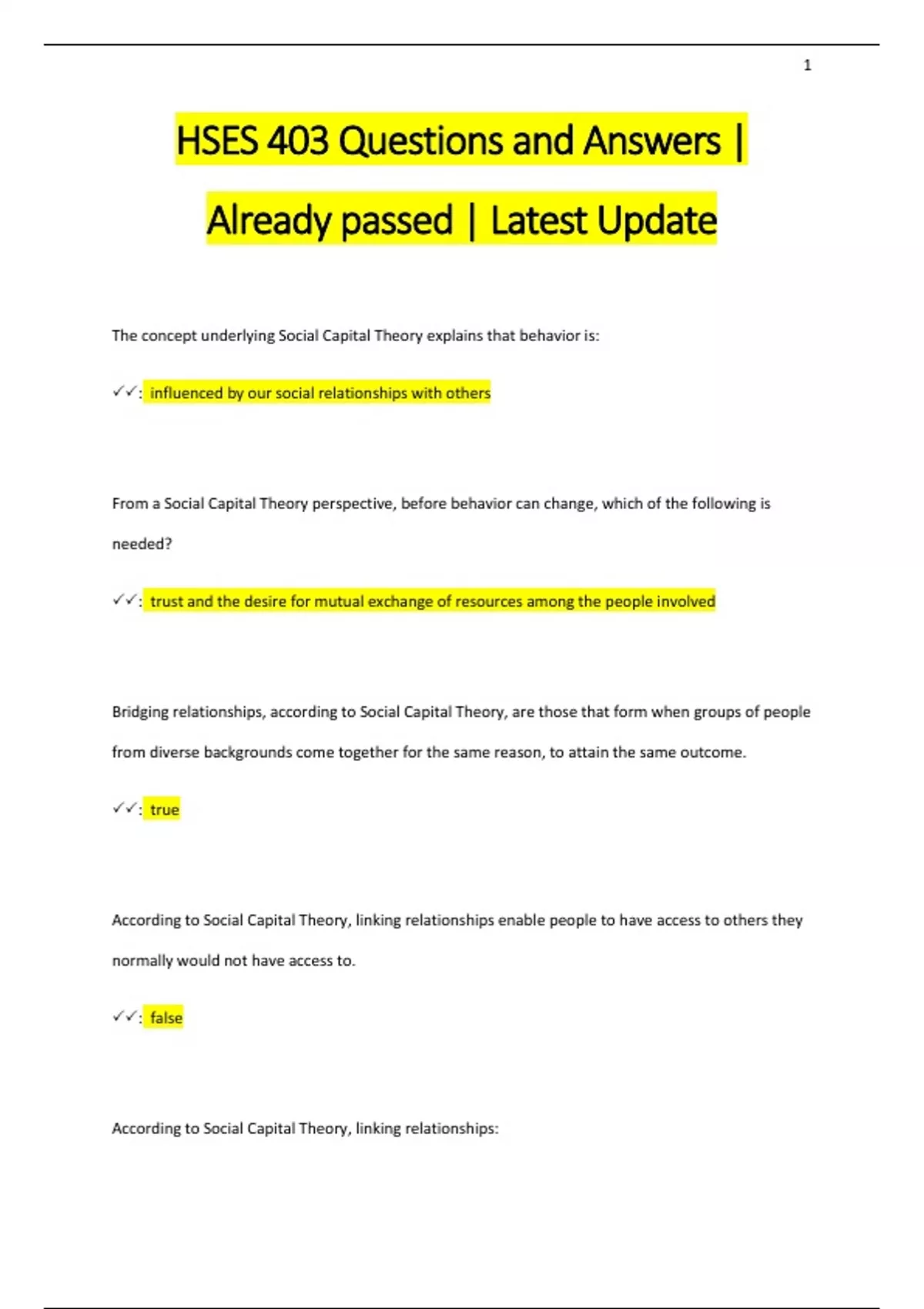 1

HSES 403 Questions and Answers | Already passed | Latest Update

The concept underlying Social Capital Theory explains that behavior is:

✓✓: influenced by our social relationships with others

From a Social Capital Theory perspective, before behavior can change, which of the following is needed?

✓✓: trust and the desire for mutual exchange of resources among the people involved

Bridging relationships, according to Social Capital Theory, are those that form when groups of people from diverse backgrounds come together for the same reason, to attain the same outcome.

✓✓: true

According to Social Capital Theory, linking relationships enable people to have access to others they normally would not have access to.

✓✓: false

According to Social Capital Theory, linking relationships: